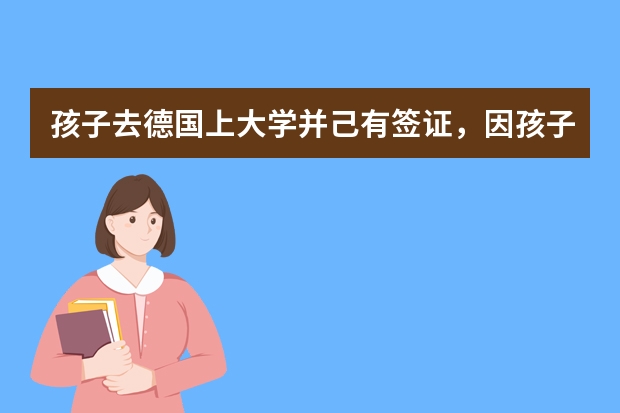 孩子去德国上大学并己有签证，因孩子